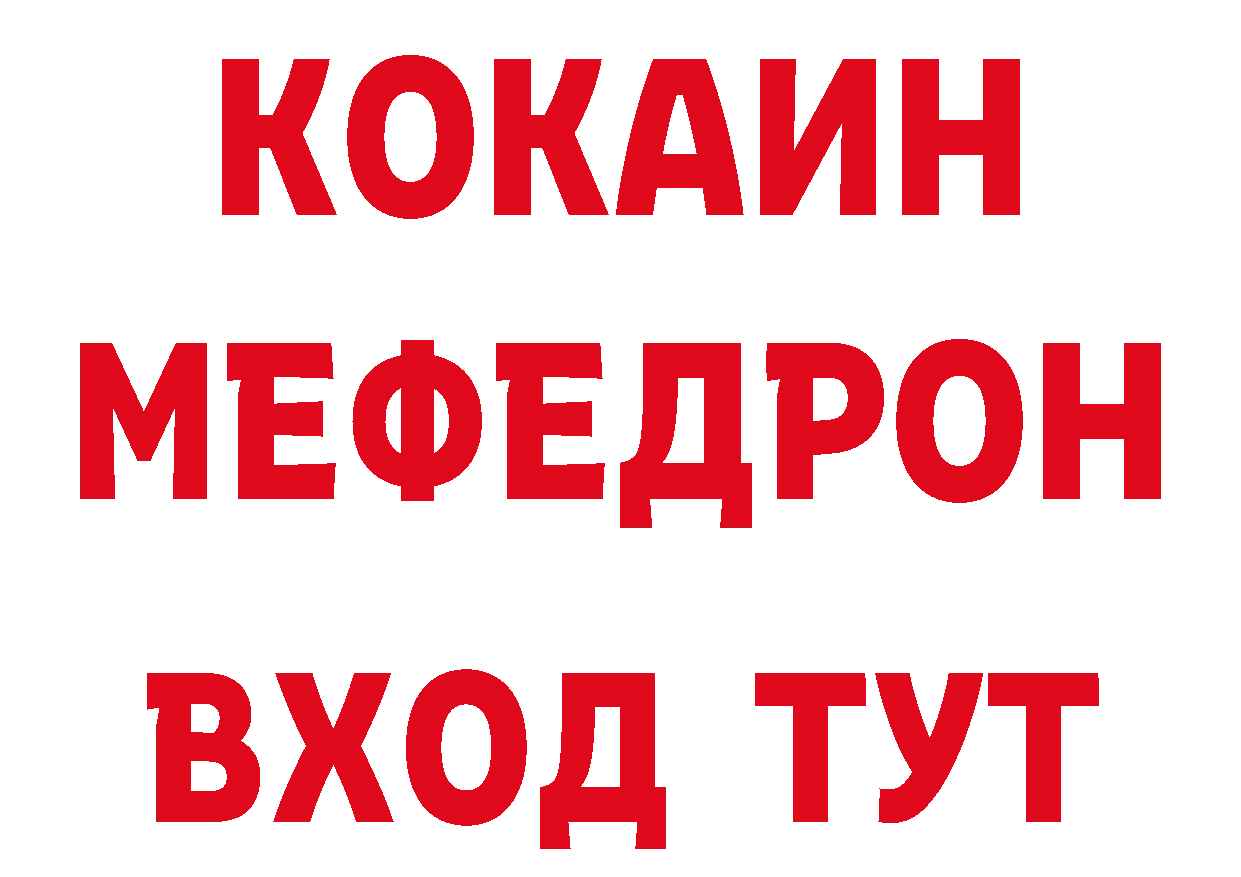 КОКАИН
МЕФЕДРОН
ВХОД ТУТ